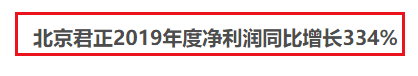 北京君正2019年度净利润同比增长334%